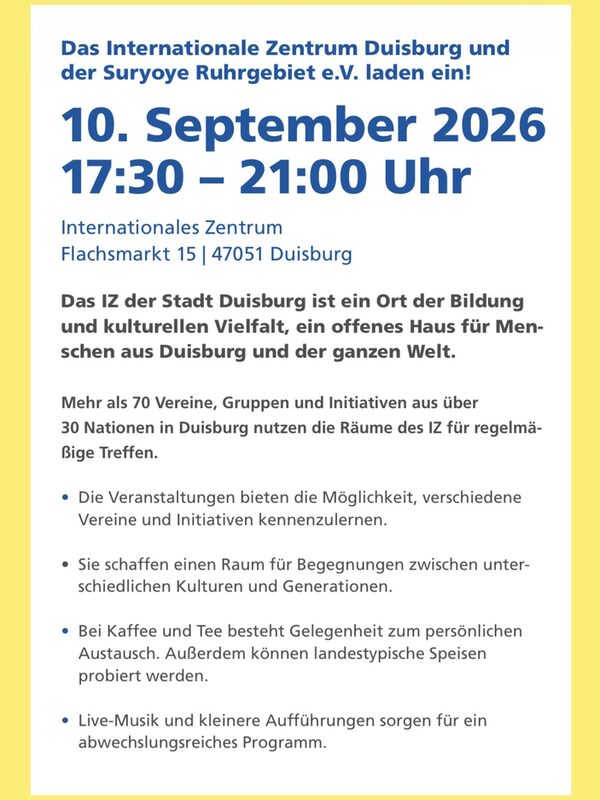 Das Internationale Zentrum Duisburg und der Suryoye Ruhrgebiet e.V. laden ein!

10. September 2026
17:30 – 21:00 Uhr

Internationales Zentrum
Flachsmarkt 15 | 47051 Duisburg

Das IZ der Stadt Duisburg ist ein Ort der Bildung und kulturellen Vielfalt, ein offenes Haus für Menschen aus Duisburg und der ganzen Welt.

Mehr als 70 Vereine, Gruppen und Initiativen aus über 30 Nationen in Duisburg nutzen die Räume des IZ für regelmäßige Treffen.

• Die Veranstaltungen bieten die Möglichkeit, verschiedene Vereine und Initiativen kennenzulernen.

• Sie schaffen einen Raum für Begegnungen zwischen unterschiedlichen Kulturen und Generationen.

• Bei Kaffee und Tee besteht Gelegenheit zum persönlichen Austausch. Außerdem können landestypische Speisen probiert werden.

• Live-Musik und kleinere Aufführungen sorgen für ein abwechslungsreiches Programm.